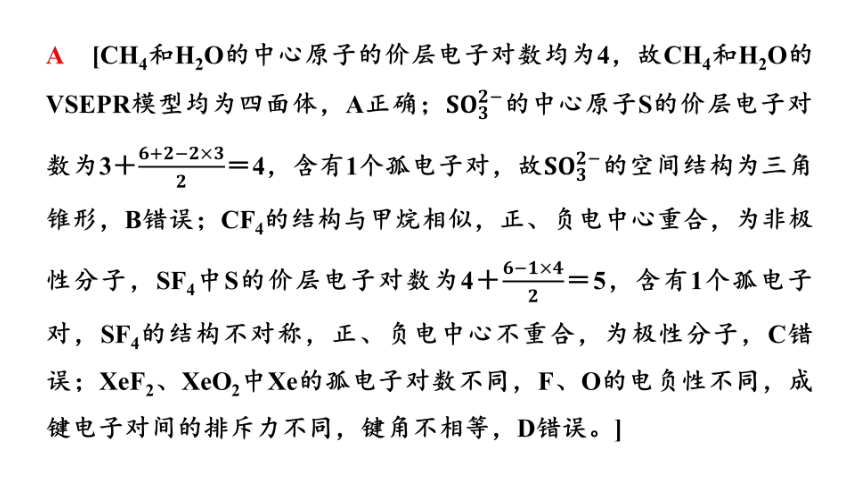 A [$CH_4$和$H_2O$的中心原子的价层电子对数均为4，故$CH_4$和$H_2O$的VSEPR模型均为四面体，A正确；$SO_3^{2-}$的中心原子S的价层电子对数为$3+\frac{6+2-2\times3}{2}=4$，含有1个孤电子对，故$SO_3^{2-}$的空间结构为三角锥形，B错误；$CF_4$的结构与甲烷相似，正、负电中心重合，为非极性分子，$SF_4$中S的价层电子对数为$4+\frac{6-1\times4}{2}=5$，含有1个孤电子对，$SF_4$的结构不对称，正、负电中心不重合，为极性分子，C错误；$XeF_2$、$XeO_2$中Xe的孤电子对数不同，F、O的电负性不同，成键电子对间的排斥力不同，键角不相等，D错误。]